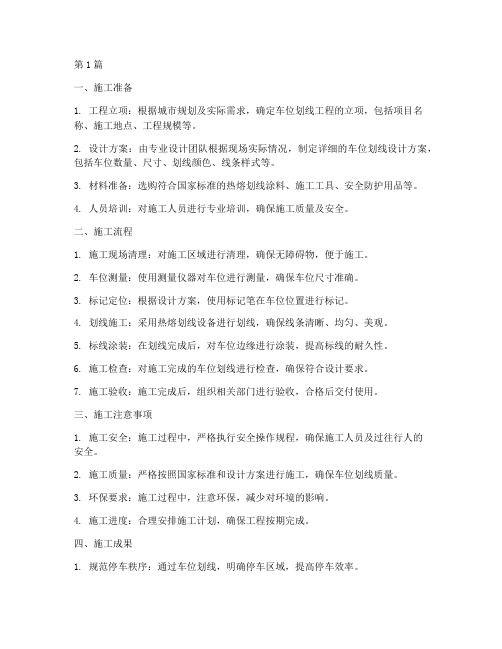 第 1 篇

一、施工准备

1. 工程立项：根据城市规划及实际需求，确定车位划线工程的立项，包括项目名称、施工地点、工程规模等。

2. 设计方案：由专业设计团队根据现场实际情况，制定详细的车位划线设计方案，包括车位数量、尺寸、划线颜色、线条样式等。

3. 材料准备：选购符合国家标准的热熔划线涂料、施工工具、安全防护用品等。

4. 人员培训：对施工人员进行专业培训，确保施工质量及安全。

二、施工流程

1. 施工现场清理：对施工区域进行清理，确保无障碍物，便于施工。

2. 车位测量：使用测量仪器对车位进行测量，确保车位尺寸准确。

3. 标记定位：根据设计方案，使用标记笔在车位位置进行标记。

4. 划线施工：采用热熔划线设备进行划线，确保线条清晰、均匀、美观。

5. 标线涂装：在划线完成后，对车位边缘进行涂装，提高标线的耐久性。

6. 施工检查：对施工完成的车位划线进行检查，确保符合设计要求。

7. 施工验收：施工完成后，组织相关部门进行验收，合格后交付使用。

三、施工注意事项

1. 施工安全：施工过程中，严格执行安全操作规程，确保施工人员及过往行人的安全。

2. 施工质量：严格按照国家标准和设计方案进行施工，确保车位划线质量。

3. 环保要求：施工过程中，注意环保，减少对环境的影响。

4. 施工进度：合理安排施工计划，确保工程按期完成。

四、施工成果

1. 规范停车秩序：通过车位划线，明确停车区域，提高停车效率。